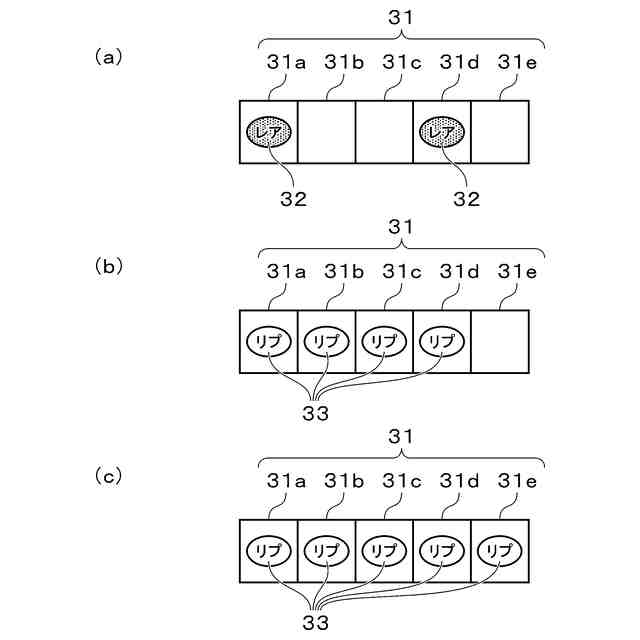 (a)

31

31a 31b 31c 31d 31e

レア レア

32 32

(b)

31

31a 31b 31c 31d 31e

リプ リプ リプ リプ

33

(c)

31

31a 31b 31c 31d 31e

リプ リプ リプ リプ リプ

33